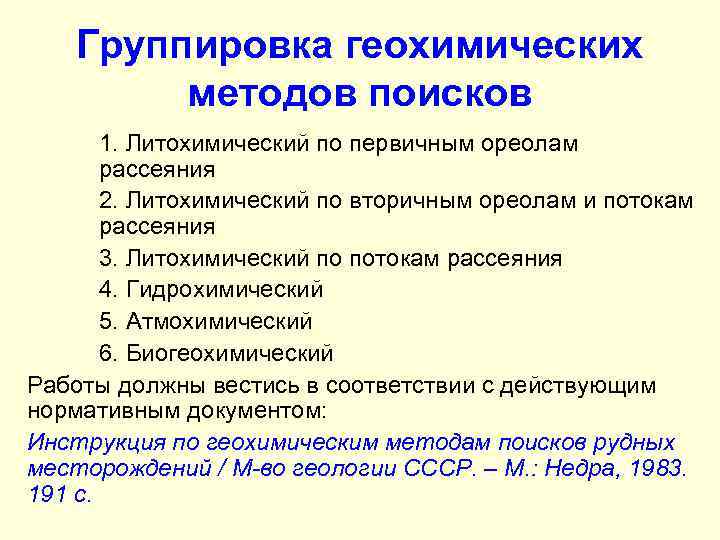 Группировка геохимических методов поисков

1. Литохимический по первичным ореолам рассеяния

2. Литохимический по вторичным ореолам и потокам рассеяния

3. Литохимический по потокам рассеяния

4. Гидрохимический

5. Атмохимический

6. Биогеохимический

Работы должны вестись в соответствии с действующим нормативным документом:

Инструкция по геохимическим методам поисков рудных месторождений / М-во геологии СССР. – М.: Недра, 1983. 191 с.